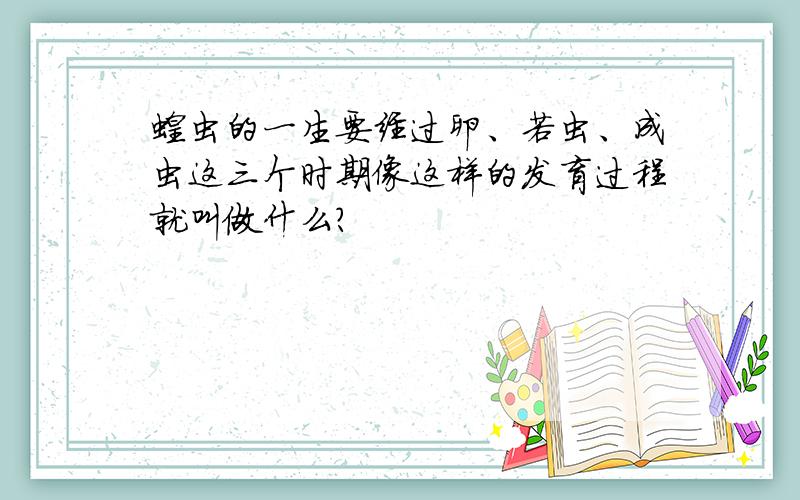 蝗虫的一生要经过卵、若虫、成虫这三个时期像这样的发育过程就叫做什么?